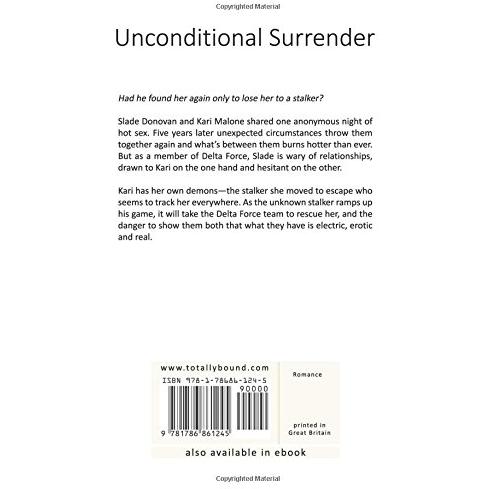 Copyrighted Material

Unconditional Surrender

Had he found her again only to lose her to a stalker?

Slade Donovan and Kari Malone shared one anonymous night of hot sex. Five years later unexpected circumstances throw them together again and what's between them burns hotter than ever. But as a member of Delta Force, Slade is wary of relationships, drawn to Kari on the one hand and hesitant on the other.

Kari has her own demons—the stalker she moved to escape who seems to track her everywhere. As the unknown stalker ramps up his game, it will take the Delta Force team to rescue her, and the danger to show them both that what they have is electric, erotic and real.

www.totallybound.com

ISBN 978-1-78686-124-5

90000

9 781786 861245

Romance

printed in Great Britain

also available in ebook

Copyrighted Material